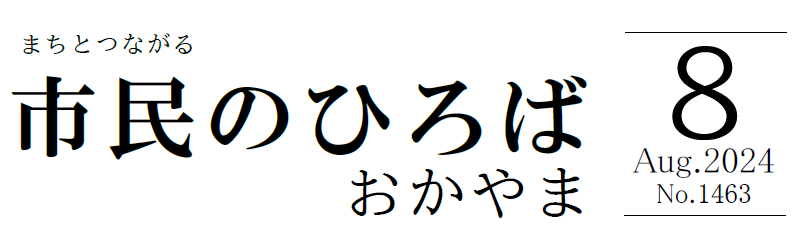 まちとつながる
市民のひろば
おかやま

8
Aug.2024
No.1463